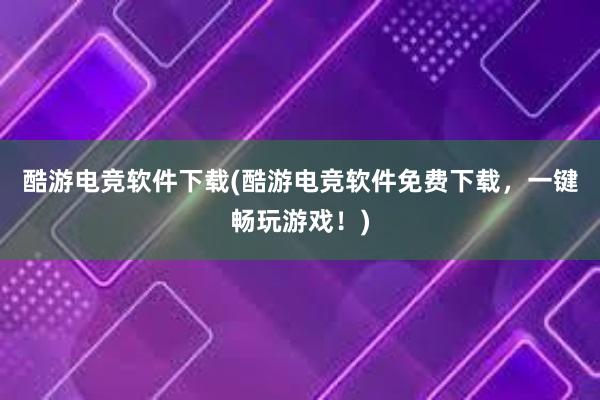 酷游电竞软件下载(酷游电竞软件免费下载，一键畅玩游戏！)